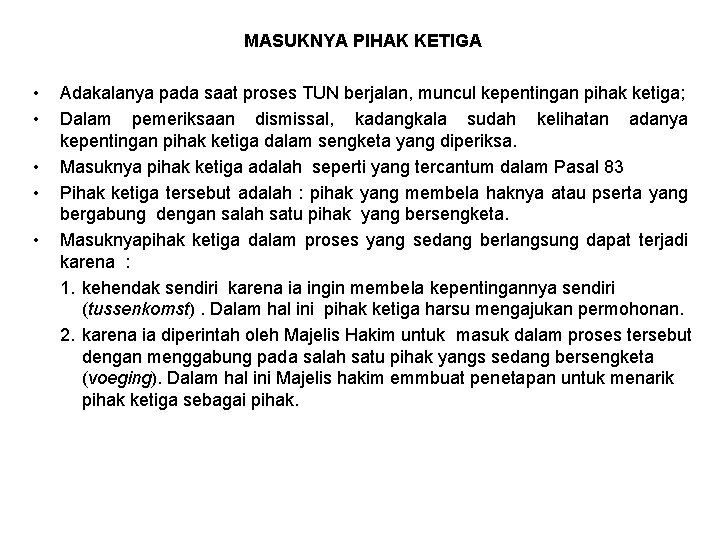 MASUKNYA PIHAK KETIGA

• Adakalanya pada saat proses TUN berjalan, muncul kepentingan pihak ketiga;
• Dalam pemeriksaan dismissal, kadangkala sudah kelihatan adanya kepentingan pihak ketiga dalam sengketa yang diperiksa.
• Masuknya pihak ketiga adalah seperti yang tercantum dalam Pasal 83
• Pihak ketiga tersebut adalah : pihak yang membela haknya atau pserta yang bergabung dengan salah satu pihak yang bersengketa.
• Masuknyapihak ketiga dalam proses yang sedang berlangsung dapat terjadi karena :
1. kehendak sendiri karena ia ingin membela kepentingannya sendiri (tussenkomst) . Dalam hal ini pihak ketiga harsu mengajukan permohonan.
2. karena ia diperintah oleh Majelis Hakim untuk masuk dalam proses tersebut dengan menggabung pada salah satu pihak yangs sedang bersengketa (voeging). Dalam hal ini Majelis hakim emmbuat penetapan untuk menarik pihak ketiga sebagai pihak.